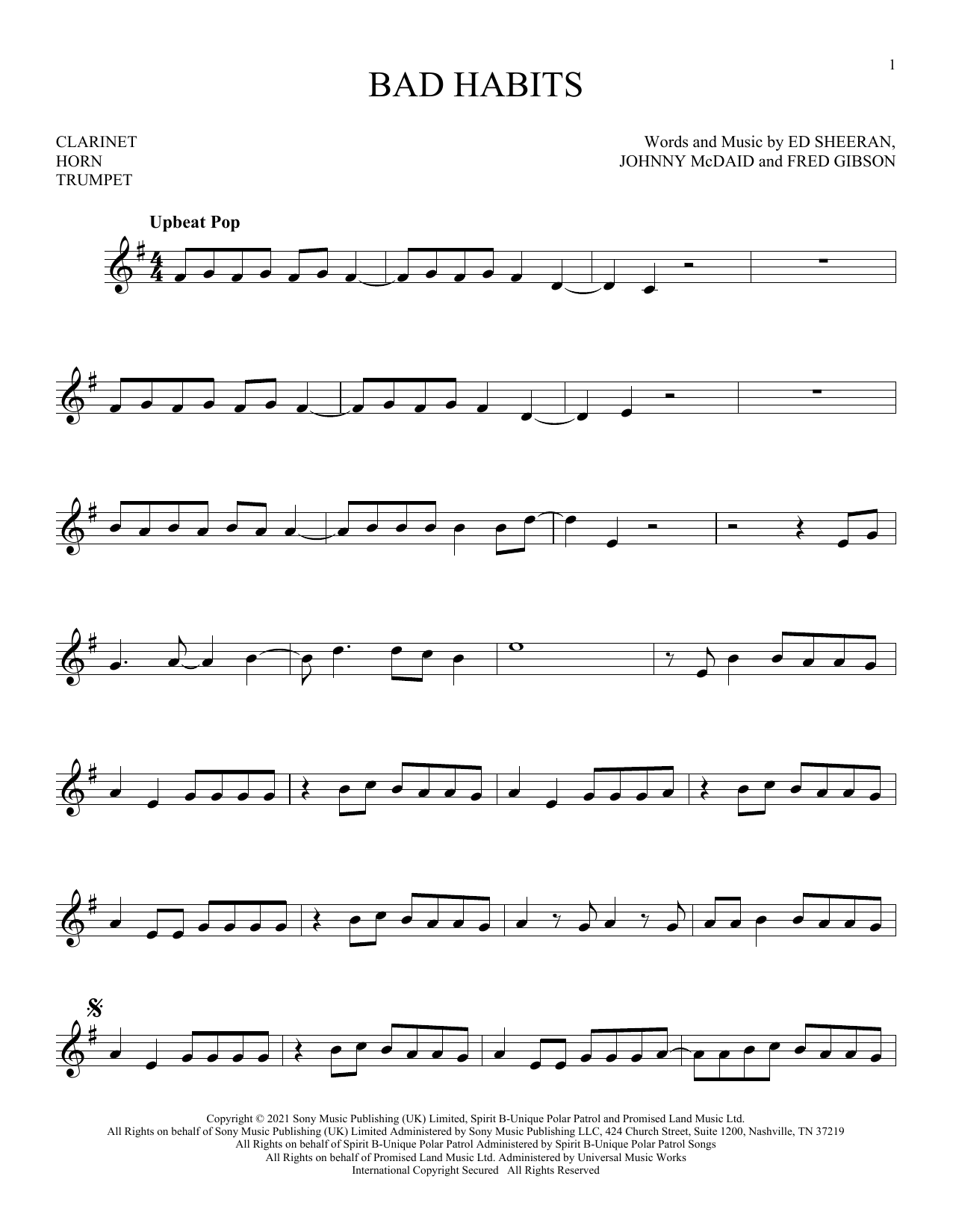 1

BAD HABITS

CLARINET
HORN
TRUMPET

Words and Music by ED SHEERAN,
JOHNNY McDAID and FRED GIBSON

Upbeat Pop

Copyright © 2021 Sony Music Publishing (UK) Limited, Spirit B-Unique Polar Patrol and Promised Land Music Ltd.
All Rights on behalf of Sony Music Publishing (UK) Limited Administered by Sony Music Publishing LLC, 424 Church Street, Suite 1200, Nashville, TN 37219
All Rights on behalf of Spirit B-Unique Polar Patrol Administered by Spirit B-Unique Polar Patrol Songs
All Rights on behalf of Promised Land Music Ltd. Administered by Universal Music Works
International Copyright Secured All Rights Reserved